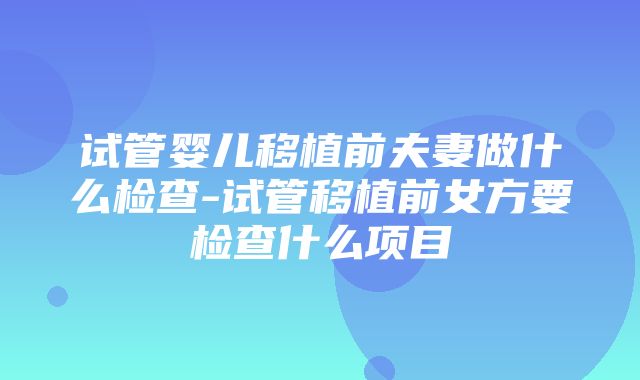 试管婴儿移植前夫妻做什么检查-试管移植前女方要检查什么项目